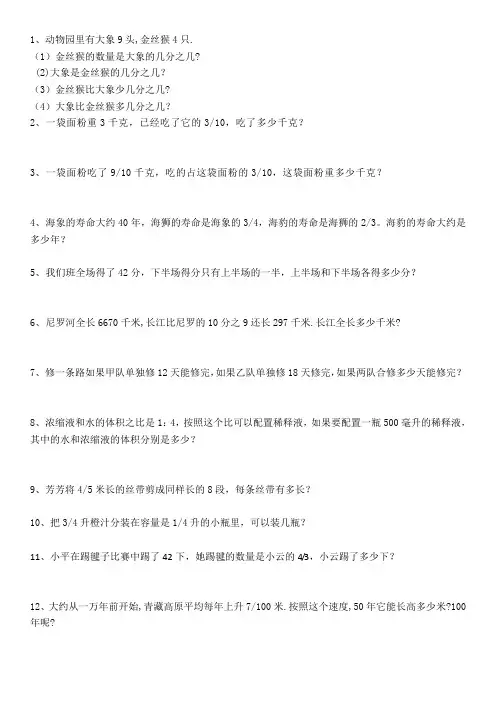 1、动物园里有大象 9 头,金丝猴 4 只.
（1）金丝猴的数量是大象的几分之几?
(2)大象是金丝猴的几分之几?
（3）金丝猴比大象少几分之几?
（4）大象比金丝猴多几分之几?
2、一袋面粉重 3 千克，已经吃了它的 3/10，吃了多少千克？

3、一袋面粉吃了 9/10 千克，吃的占这袋面粉的 3/10，这袋面粉重多少千克？

4、海象的寿命大约 40 年，海狮的寿命是海象的 3/4，海豹的寿命是海狮的 2/3。海豹的寿命大约是多少年？

5、我们班全场得了 42 分，下半场得分只有上半场的一半，上半场和下半场各得多少分？

6、尼罗河全长 6670 千米,长江比尼罗的 10 分之 9 还长 297 千米.长江全长多少千米?

7、修一条路如果甲队单独修 12 天能修完,如果乙队单独修 18 天修完,如果两队合修多少天能修完?

8、浓缩液和水的体积之比是 1：4，按照这个比可以配置稀释液，如果要配置一瓶 500 毫升的稀释液，其中的水和浓缩液的体积分别是多少？

9、芳芳将 4/5 米长的丝带剪成同样长的 8 段，每条丝带有多长？

10、把 3/4 升橙汁分装在容量是 1/4 升的小瓶里，可以装几瓶？

11、小平在踢毽子比赛中踢了 42 下，她踢毽的数量是小云的 4/3，小云踢了多少下？

12、大约从一万年前开始,青藏高原平均每年上升 7/100 米.按照这个速度,50 年它能长高多少米?100 年呢?